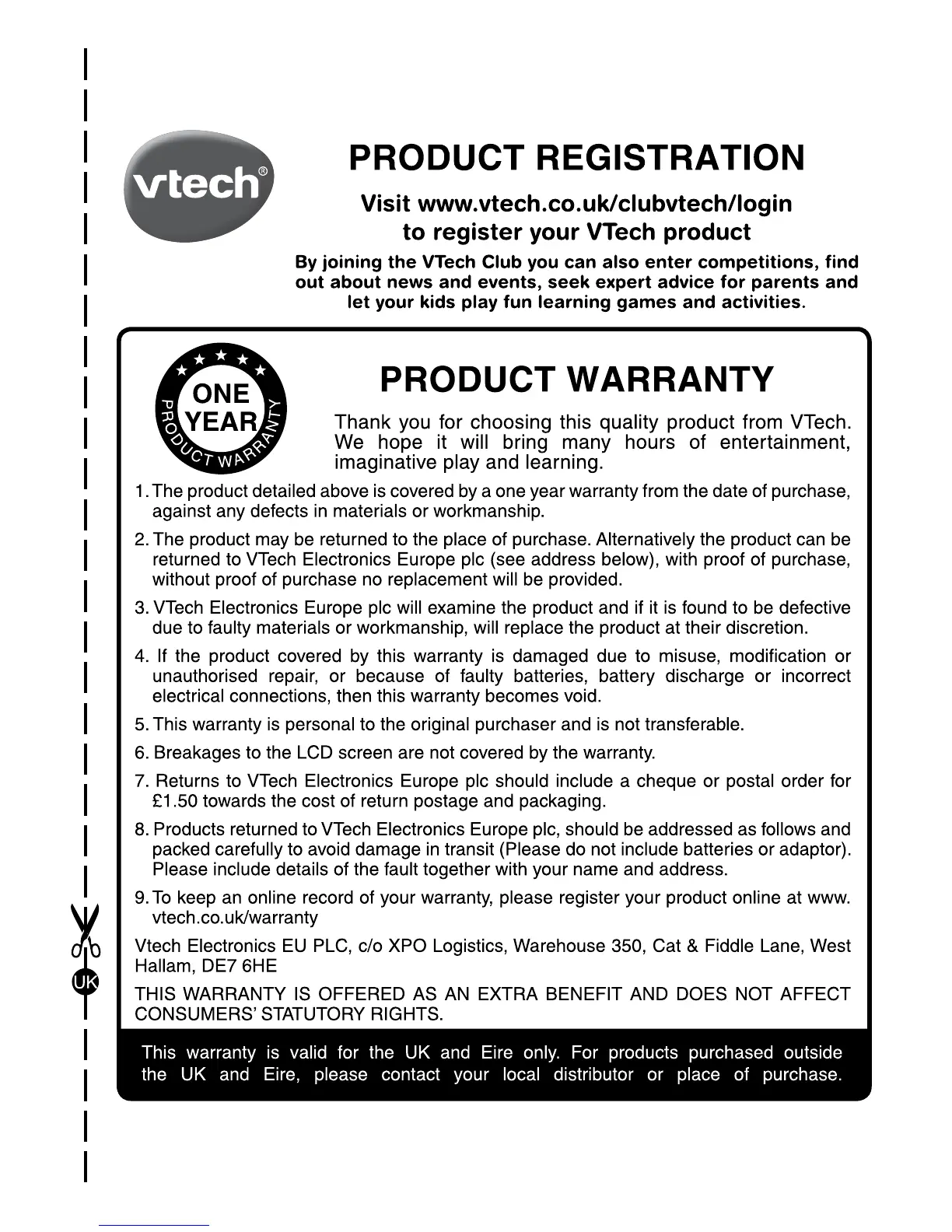 vtech®

PRODUCT REGISTRATION

Visit www.vtech.co.uk/clubvtech/login to register your VTech product

By joining the VTech Club you can also enter competitions, find out about news and events, seek expert advice for parents and let your kids play fun learning games and activities.

ONE YEAR PRODUCT WARRANTY

PRODUCT WARRANTY

Thank you for choosing this quality product from VTech. We hope it will bring many hours of entertainment, imaginative play and learning.

1. The product detailed above is covered by a one year warranty from the date of purchase, against any defects in materials or workmanship.

2. The product may be returned to the place of purchase. Alternatively the product can be returned to VTech Electronics Europe plc (see address below), with proof of purchase, without proof of purchase no replacement will be provided.

3. VTech Electronics Europe plc will examine the product and if it is found to be defective due to faulty materials or workmanship, will replace the product at their discretion.

4. If the product covered by this warranty is damaged due to misuse, modification or unauthorised repair, or because of faulty batteries, battery discharge or incorrect electrical connections, then this warranty becomes void.

5. This warranty is personal to the original purchaser and is not transferable.

6. Breakages to the LCD screen are not covered by the warranty.

7. Returns to VTech Electronics Europe plc should include a cheque or postal order for £1.50 towards the cost of return postage and packaging.

8. Products returned to VTech Electronics Europe plc, should be addressed as follows and packed carefully to avoid damage in transit (Please do not include batteries or adaptor). Please include details of the fault together with your name and address.

9. To keep an online record of your warranty, please register your product online at www.vtech.co.uk/warranty

Vtech Electronics EU PLC, c/o XPO Logistics, Warehouse 350, Cat & Fiddle Lane, West Hallam, DE7 6HE

THIS WARRANTY IS OFFERED AS AN EXTRA BENEFIT AND DOES NOT AFFECT CONSUMERS' STATUTORY RIGHTS.

This warranty is valid for the UK and Eire only. For products purchased outside the UK and Eire, please contact your local distributor or place of purchase.

UK